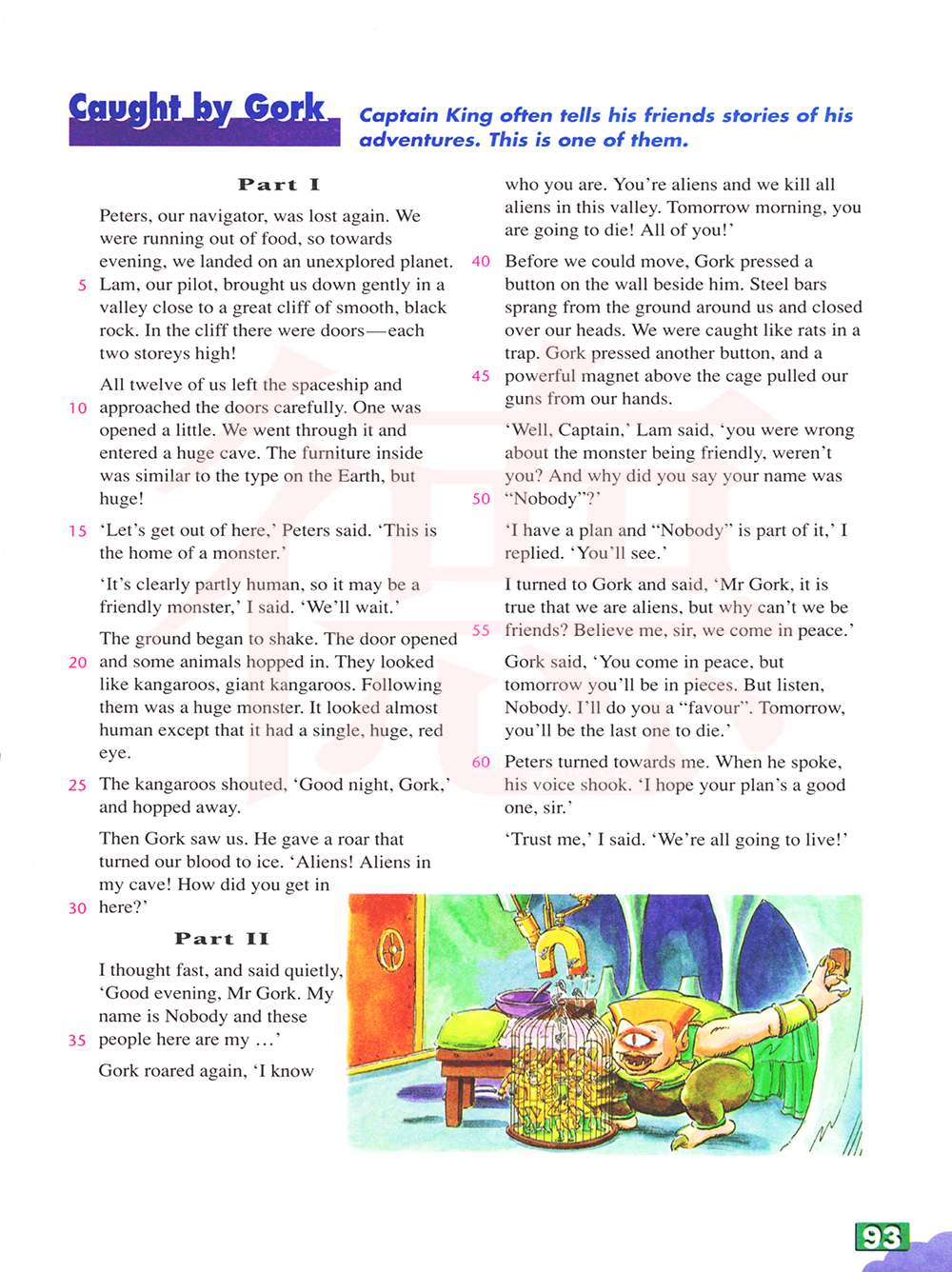 Caught by Gork

Captain King often tells his friends stories of his adventures. This is one of them.

Part I

Peters, our navigator, was lost again. We were running out of food, so towards evening, we landed on an unexplored planet. 5 Lam, our pilot, brought us down gently in a valley close to a great cliff of smooth, black rock. In the cliff there were doors—each two storeys high!

All twelve of us left the spaceship and 10 approached the doors carefully. One was opened a little. We went through it and entered a huge cave. The furniture inside was similar to the type on the Earth, but huge!

15 'Let's get out of here,' Peters said. 'This is the home of a monster.'

'It's clearly partly human, so it may be a friendly monster,' I said. 'We'll wait.'

The ground began to shake. The door opened 20 and some animals hopped in. They looked like kangaroos, giant kangaroos. Following them was a huge monster. It looked almost human except that it had a single, huge, red eye.

25 The kangaroos shouted, 'Good night, Gork,' and hopped away.

Then Gork saw us. He gave a roar that turned our blood to ice. 'Aliens! Aliens in my cave! How did you get in 30 here?'

Part II

I thought fast, and said quietly, 'Good evening, Mr Gork. My name is Nobody and these 35 people here are my …'

Gork roared again, 'I know who you are. You're aliens and we kill all aliens in this valley. Tomorrow morning, you are going to die! All of you!'

40 Before we could move, Gork pressed a button on the wall beside him. Steel bars sprang from the ground around us and closed over our heads. We were caught like rats in a trap. Gork pressed another button, and a 45 powerful magnet above the cage pulled our guns from our hands.

'Well, Captain,' Lam said, 'you were wrong about the monster being friendly, weren't you? And why did you say your name was 50 "Nobody"?'

'I have a plan and "Nobody" is part of it,' I replied. 'You'll see.'

I turned to Gork and said, 'Mr Gork, it is true that we are aliens, but why can't we be 55 friends? Believe me, sir, we come in peace.'

Gork said, 'You come in peace, but tomorrow you'll be in pieces. But listen, Nobody. I'll do you a "favour". Tomorrow, you'll be the last one to die.'

60 Peters turned towards me. When he spoke, his voice shook. 'I hope your plan's a good one, sir.'

'Trust me,' I said. 'We're all going to live!'

93